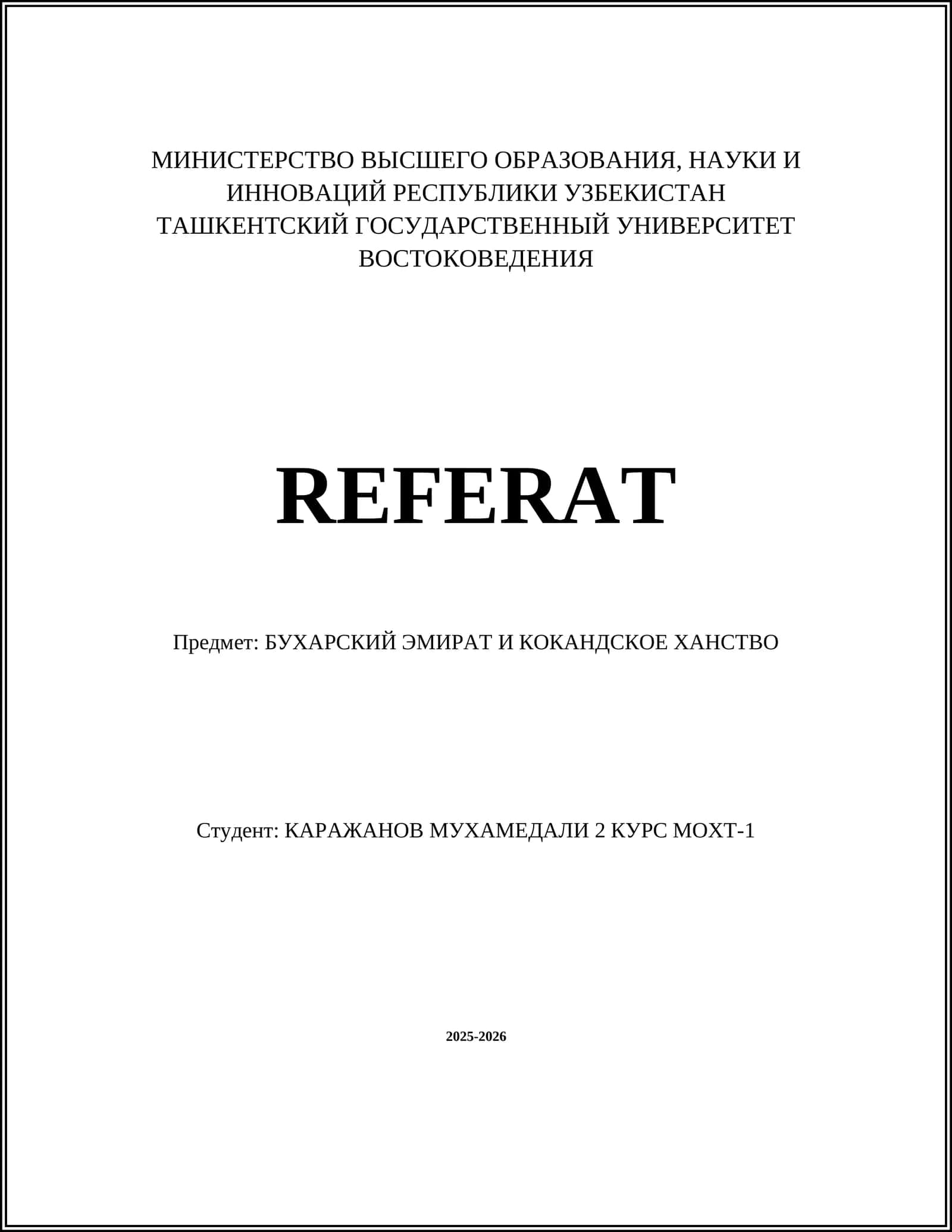 МИНИСТЕРСТВО ВЫСШЕГО ОБРАЗОВАНИЯ, НАУКИ И ИННОВАЦИЙ РЕСПУБЛИКИ УЗБЕКИСТАН
ТАШКЕНТСКИЙ ГОСУДАРСТВЕННЫЙ УНИВЕРСИТЕТ ВОСТОКОВЕДЕНИЯ

REFERAT

Предмет: БУХАРСКИЙ ЭМИРАТ И КОКАНДСКОЕ ХАНСТВО

Студент: КАРАЖАНОВ МУХАМЕДАЛИ 2 КУРС МОХТ-1

2025-2026